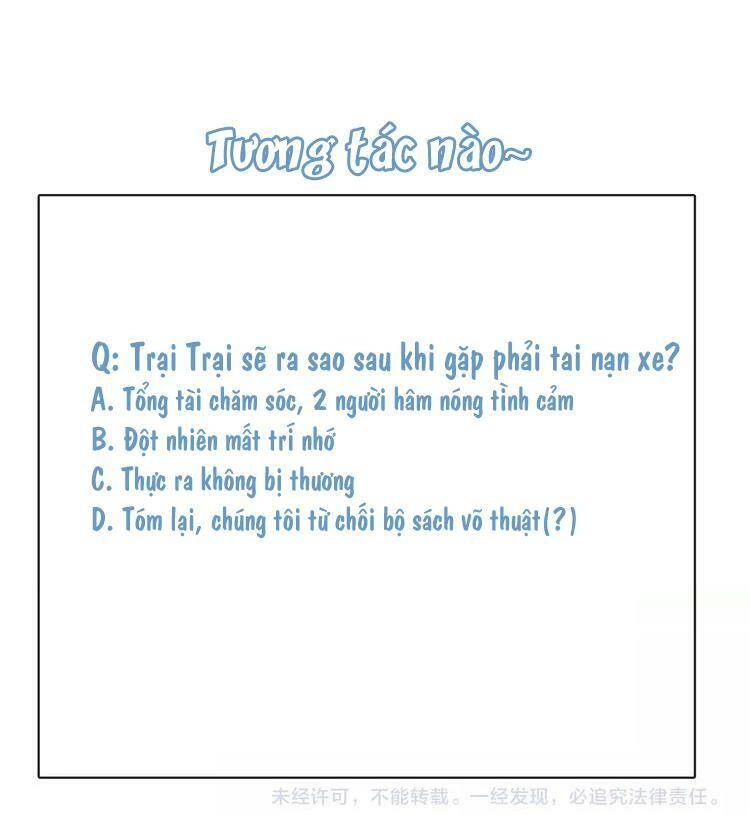 Tương tác nào~

Q: Trại Trại sẽ ra sao sau khi gặp phải tai nạn xe?
A. Tổng tài chăm sóc, 2 người hâm nóng tình cảm
B. Đột nhiên mất trí nhớ
C. Thực ra không bị thương
D. Tóm lại, chúng tôi từ chối bộ sách võ thuật(?)

未经许可，不能转载。一经发现，必追究法律责任。